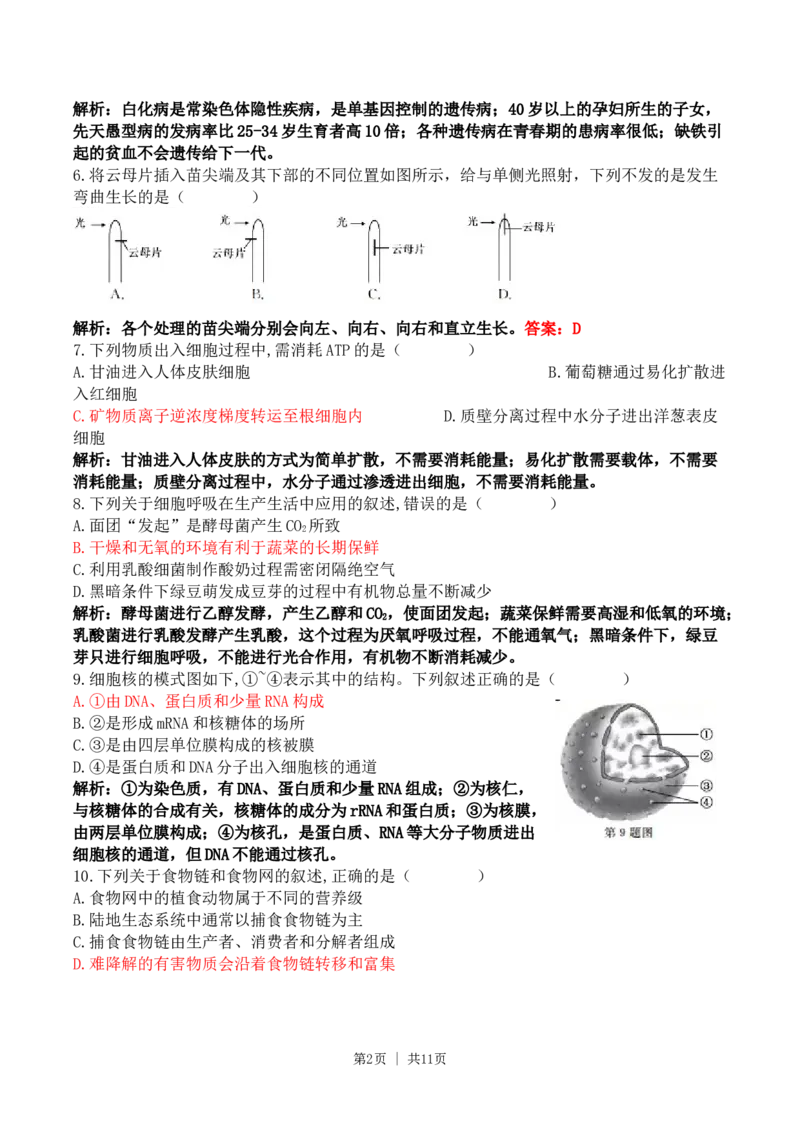 解析：白化病是常染色体隐性疾病，是单基因控制的遗传病；40 岁以上的孕妇所生的子女，先天愚型病的发病率比 25-34 岁生育者高 10 倍；各种遗传病在青春期的患病率很低；缺铁引起的贫血不会遗传给下一代。

6.将云母片插入苗尖端及其下部的不同位置如图所示，给与单侧光照射，下列不发的是发生弯曲生长的是（　　）

光 云母片 A.
光 云母片 B.
光 云母片 C.
光 云母片 D.

解析：各个处理的苗尖端分别会向左、向右、向右和直立生长。答案：D

7.下列物质出入细胞过程中,需消耗 ATP 的是（　　）
A.甘油进入人体皮肤细胞 B.葡萄糖通过易化扩散进入红细胞
C.矿物质离子逆浓度梯度转运至根细胞内 D.质壁分离过程中水分子进出洋葱表皮细胞

解析：甘油进入人体皮肤的方式为简单扩散，不需要消耗能量；易化扩散需要载体，不需要消耗能量；质壁分离过程中，水分子通过渗透进出细胞，不需要消耗能量。

8.下列关于细胞呼吸在生产生活中应用的叙述,错误的是（　　）
A.面团“发起”是酵母菌产生 $CO_2$ 所致
B.干燥和无氧的环境有利于蔬菜的长期保鲜
C.利用乳酸细菌制作酸奶过程需密闭隔绝空气
D.黑暗条件下绿豆萌发成豆芽的过程中有机物总量不断减少

解析：酵母菌进行乙醇发酵，产生乙醇和 $CO_2$，使面团发起；蔬菜保鲜需要高湿和低氧的环境；乳酸菌进行乳酸发酵产生乳酸，这个过程为厌氧呼吸过程，不能通氧气；黑暗条件下，绿豆芽只进行细胞呼吸，不能进行光合作用，有机物不断消耗减少。

9.细胞核的模式图如下，①~④表示其中的结构。下列叙述正确的是（　　）
A.①由 DNA、蛋白质和少量 RNA 构成
B.②是形成 mRNA 和核糖体的场所
C.③是由四层单位膜构成的核被膜
D.④是蛋白质和 DNA 分子出入细胞核的通道

①
②
③
④
第 9 题图

解析：①为染色质，有 DNA、蛋白质和少量 RNA 组成；②为核仁，与核糖体的合成有关，核糖体的成分为 rRNA 和蛋白质；③为核膜，由两层单位膜构成；④为核孔，是蛋白质、RNA 等大分子物质进出细胞核的通道，但 DNA 不能通过核孔。

10.下列关于食物链和食物网的叙述,正确的是（　　）
A.食物网中的植食动物属于不同的营养级
B.陆地生态系统中通常以捕食食物链为主
C.捕食食物链由生产者、消费者和分解者组成
D.难降解的有害物质会沿着食物链转移和富集

第2页 ｜ 共11页